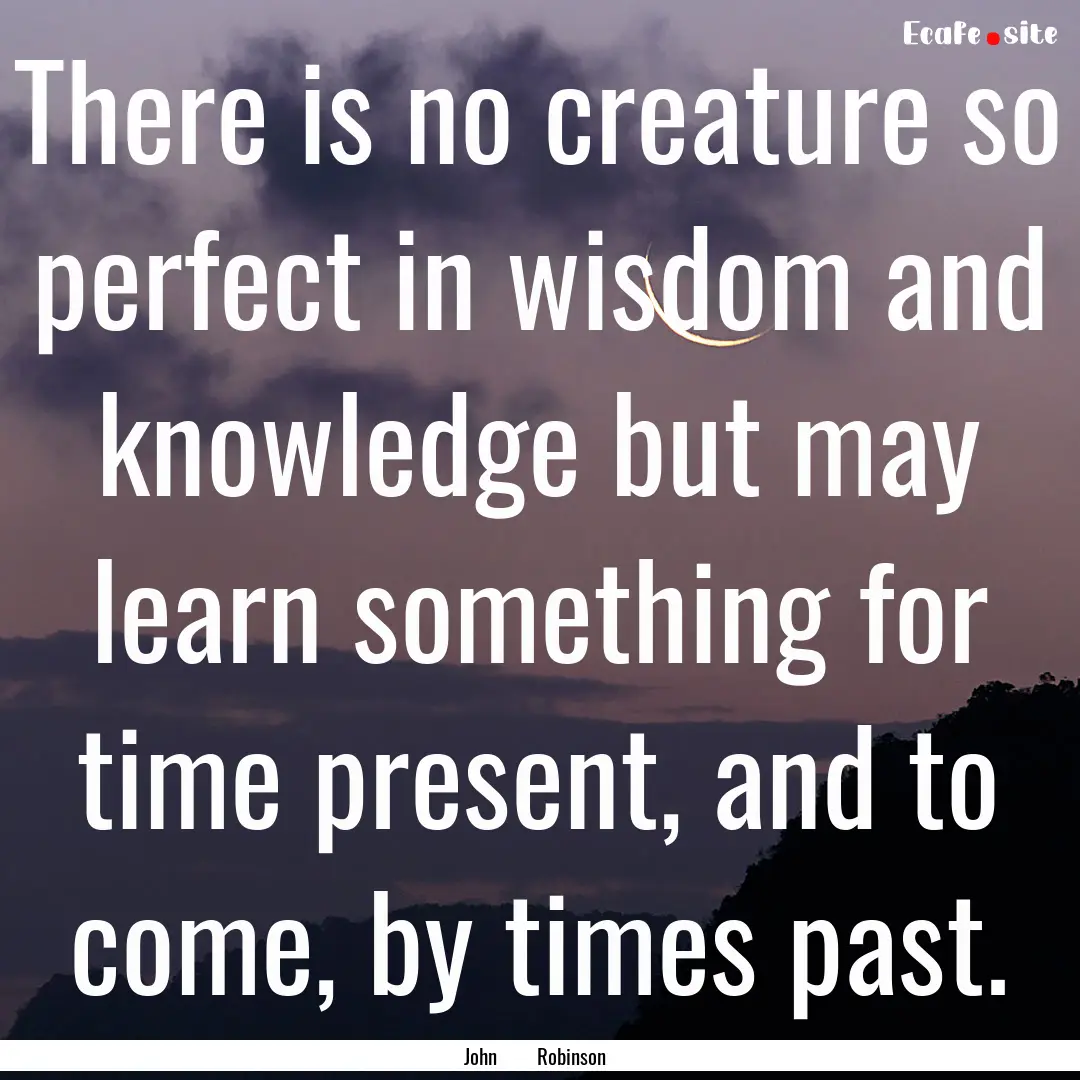 Ecafe.site

There is no creature so perfect in wisdom and knowledge but may learn something for time present, and to come, by times past.

John Robinson